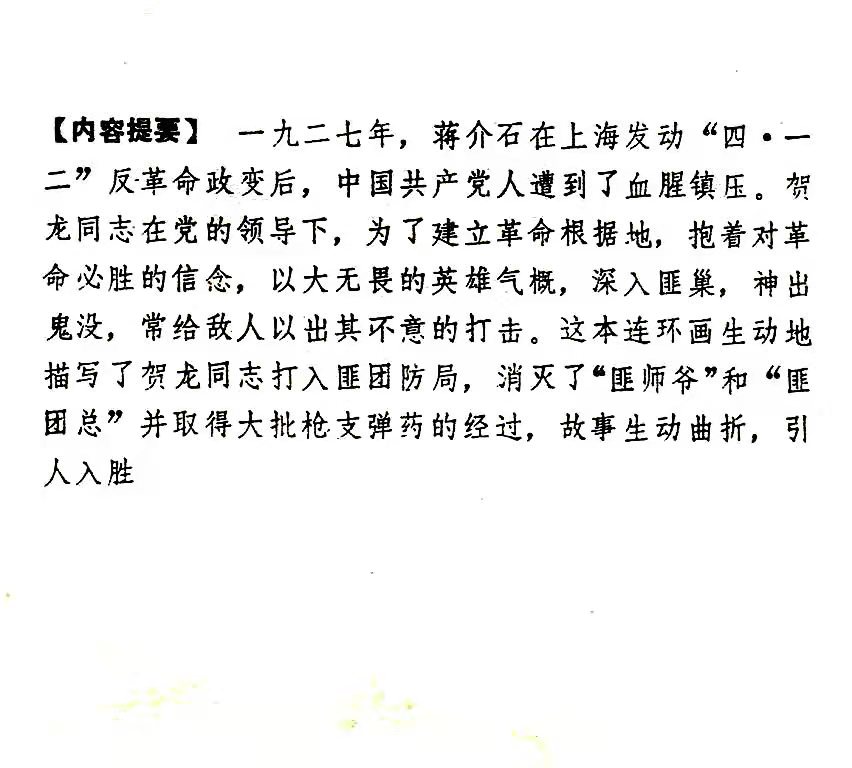 【内容提要】 一九二七年，蒋介石在上海发动“四·一二”反革命政变后，中国共产党人遭到了血腥镇压。贺龙同志在党的领导下，为了建立革命根据地，抱着对革命必胜的信念，以大无畏的英雄气概，深入匪巢，神出鬼没，常给敌人以出其不意的打击。这本连环画生动地描写了贺龙同志打入匪团防局，消灭了“匪师爷”和“匪团总”并取得大批枪支弹药的经过，故事生动曲折，引人入胜